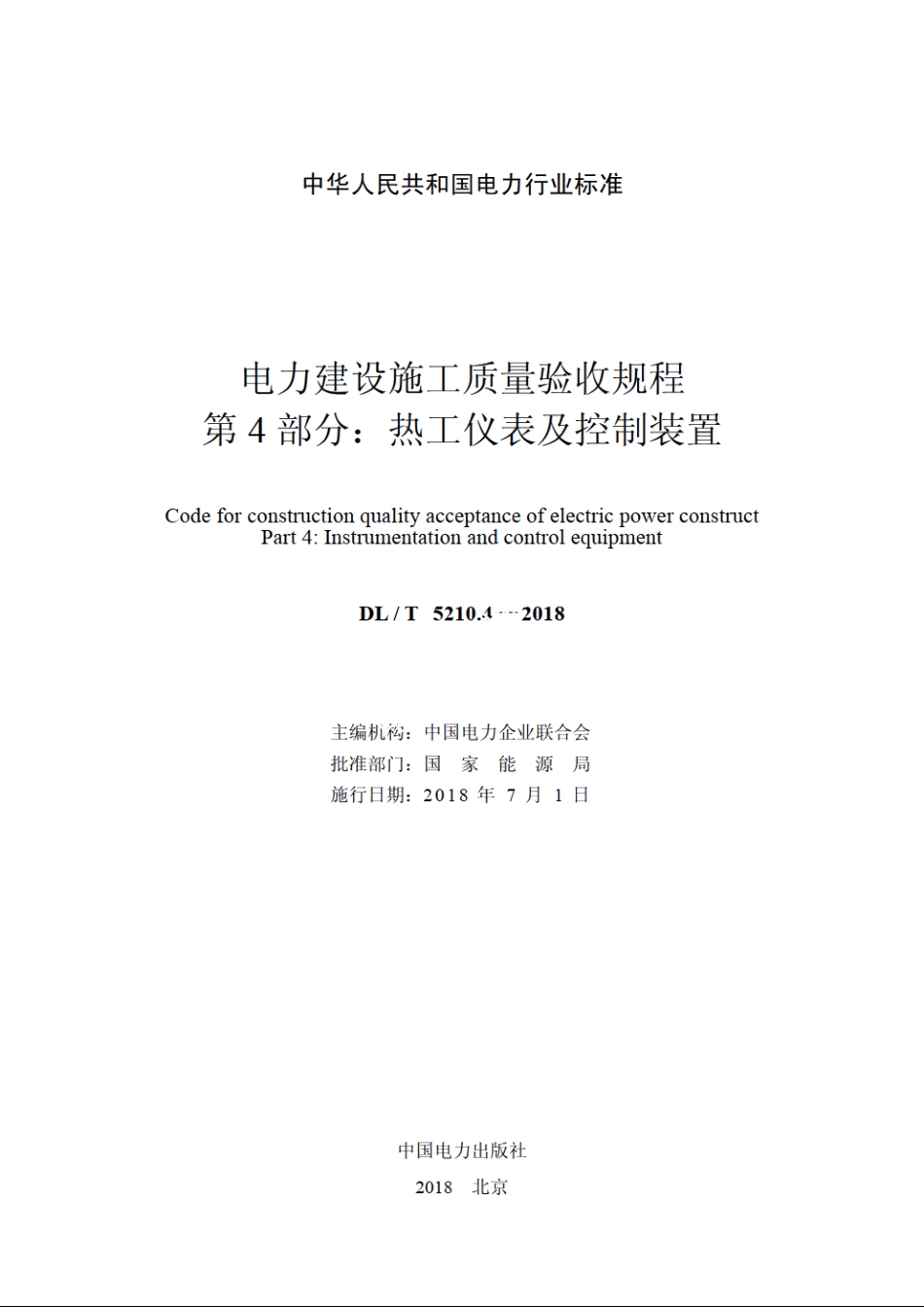 中华人民共和国电力行业标准

电力建设施工质量验收规程
第 4 部分：热工仪表及控制装置

Code for construction quality acceptance of electric power construct
Part 4: Instrumentation and control equipment

DL / T 5210.4 — 2018

主编机构：中国电力企业联合会
批准部门：国 家 能 源 局
施行日期：2018 年 7 月 1 日

中国电力出版社
2018 北京